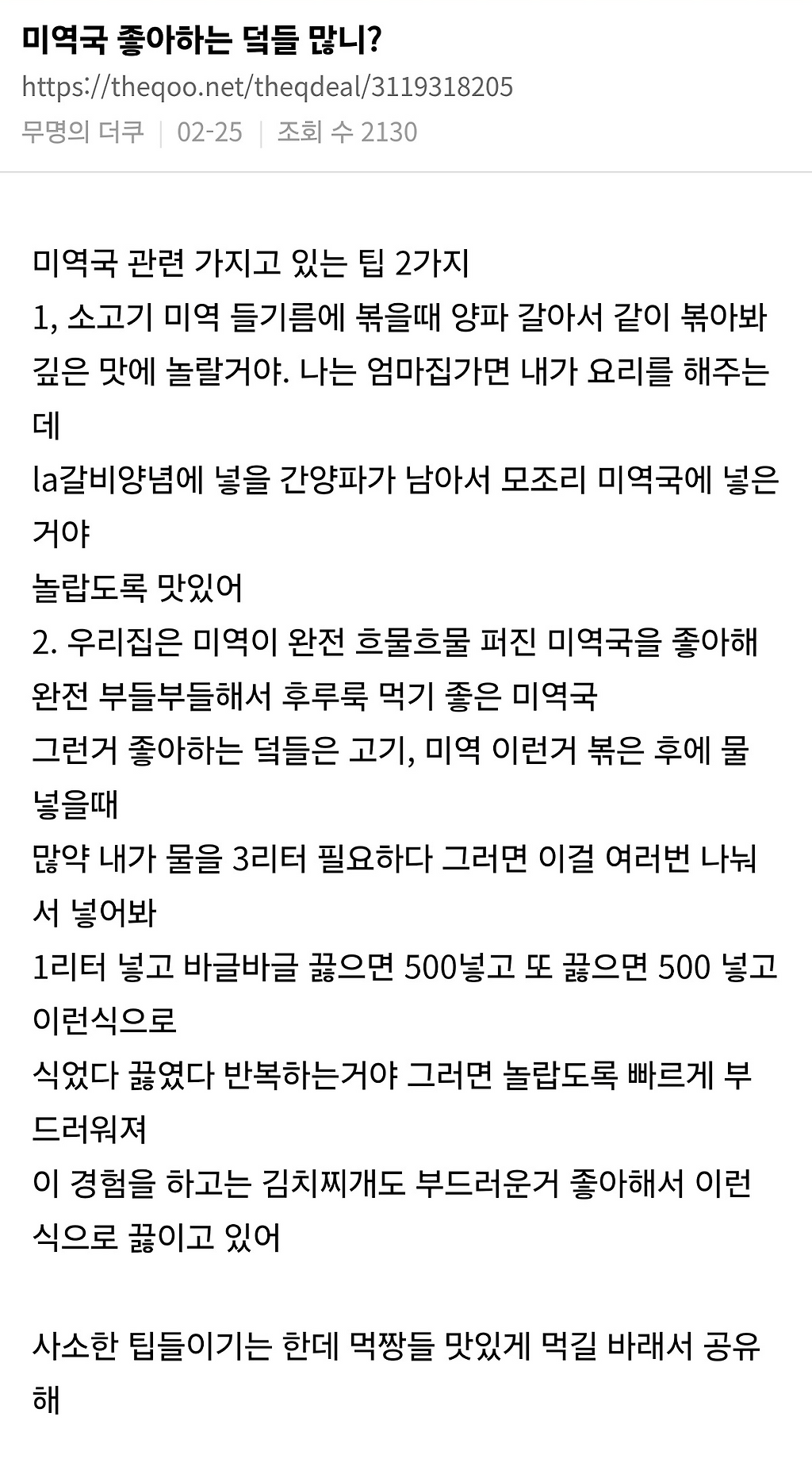 미역국 좋아하는 덬들 많니?
https://theqoo.net/theqdeal/3119318205
무명의 더쿠 | 02-25 | 조회 수 2130

미역국 관련 가지고 있는 팁 2가지
1, 소고기 미역 들기름에 볶을때 양파 갈아서 같이 볶아봐
깊은 맛에 놀랄거야. 나는 엄마집가면 내가 요리를 해주는데
la갈비양념에 넣을 간양파가 남아서 모조리 미역국에 넣은거야
놀랍도록 맛있어
2. 우리집은 미역이 완전 흐물흐물 퍼진 미역국을 좋아해
완전 부들부들해서 후루룩 먹기 좋은 미역국
그런거 좋아하는 덬들은 고기, 미역 이런거 볶은 후에 물 넣을때
많약 내가 물을 3리터 필요하다 그러면 이걸 여러번 나눠서 넣어봐
1리터 넣고 바글바글 끓으면 500넣고 또 끓으면 500 넣고 이런식으로
식었다 끓였다 반복하는거야 그러면 놀랍도록 빠르게 부드러워져
이 경험을 하고는 김치찌개도 부드러운거 좋아해서 이런식으로 끓이고 있어

사소한 팁들이기는 한데 먹짱들 맛있게 먹길 바래서 공유해